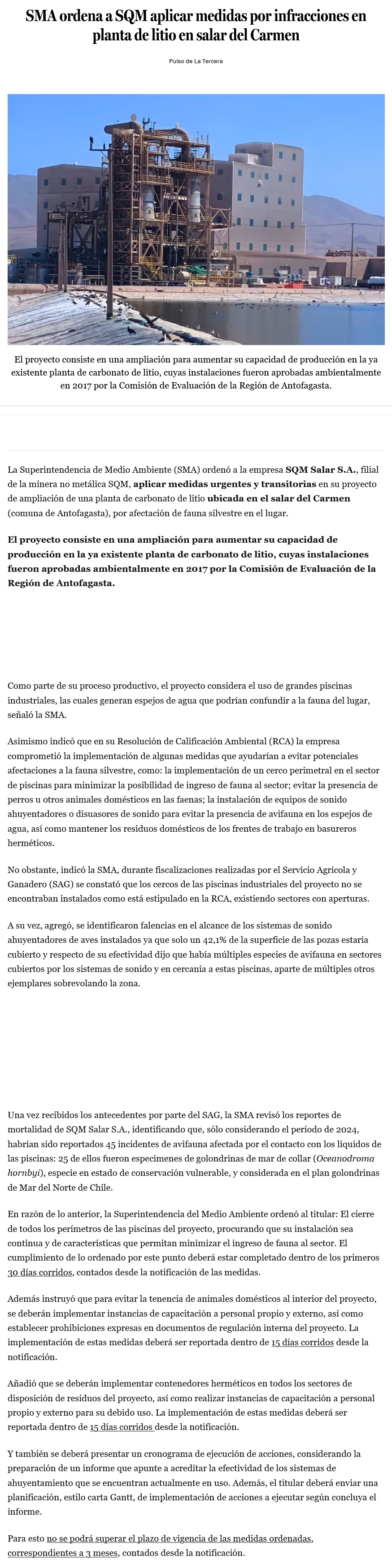 SMA ordena a SQM aplicar medidas por infracciones en planta de litio en salar del Carmen

Pulso de La Tercera

El proyecto consiste en una ampliación para aumentar su capacidad de producción en la ya existente planta de carbonato de litio, cuyas instalaciones fueron aprobadas ambientalmente en 2017 por la Comisión de Evaluación de la Región de Antofagasta.

La Superintendencia de Medio Ambiente (SMA) ordenó a la empresa SQM Salar S.A., filial de la minera no metálica SQM, aplicar medidas urgentes y transitorias en su proyecto de ampliación de una planta de carbonato de litio ubicada en el salar del Carmen (comuna de Antofagasta), por afectación de fauna silvestre en el lugar.

El proyecto consiste en una ampliación para aumentar su capacidad de producción en la ya existente planta de carbonato de litio, cuyas instalaciones fueron aprobadas ambientalmente en 2017 por la Comisión de Evaluación de la Región de Antofagasta.

Como parte de su proceso productivo, el proyecto considera el uso de grandes piscinas industriales, las cuales generan espejos de agua que podrían confundir a la fauna del lugar, señaló la SMA.

Asimismo indicó que en su Resolución de Calificación Ambiental (RCA) la empresa comprometió la implementación de algunas medidas que ayudarían a evitar potenciales afectaciones a la fauna silvestre, como: la implementación de un cerco perimetral en el sector de piscinas para minimizar la posibilidad de ingreso de fauna al sector; evitar la presencia de perros u otros animales domésticos en las faenas; la instalación de equipos de sonido ahuyentadores o disuasores de sonido para evitar la presencia de avifauna en los espejos de agua, así como mantener los residuos domésticos de los frentes de trabajo en basureros herméticos.

No obstante, indicó la SMA, durante fiscalizaciones realizadas por el Servicio Agrícola y Ganadero (SAG) se constató que los cercos de las piscinas industriales del proyecto no se encontraban instalados como está estipulado en la RCA, existiendo sectores con aperturas.

A su vez, agregó, se identificaron falencias en el alcance de los sistemas de sonido ahuyentadores de aves instalados ya que solo un 42,1% de la superficie de las pozas estaría cubierto y respecto de su efectividad dijo que había múltiples especies de avifauna en sectores cubiertos por los sistemas de sonido y en cercanía a estas piscinas, aparte de múltiples otros ejemplares sobrevolando la zona.

Una vez recibidos los antecedentes por parte del SAG, la SMA revisó los reportes de mortalidad de SQM Salar S.A., identificando que, sólo considerando el período de 2024, habrían sido reportados 45 incidentes de avifauna afectada por el contacto con los líquidos de las piscinas: 25 de ellos fueron especímenes de golondrinas de mar de collar (Oceanodroma hornbyi), especie en estado de conservación vulnerable, y considerada en el plan golondrinas de Mar del Norte de Chile.

En razón de lo anterior, la Superintendencia del Medio Ambiente ordenó al titular: El cierre de todos los perímetros de las piscinas del proyecto, procurando que su instalación sea continua y de características que permitan minimizar el ingreso de fauna al sector. El cumplimiento de lo ordenado por este punto deberá estar completado dentro de los primeros 30 días corridos, contados desde la notificación de las medidas.

Además instruyó que para evitar la tenencia de animales domésticos al interior del proyecto, se deberán implementar instancias de capacitación a personal propio y externo, así como establecer prohibiciones expresas en documentos de regulación interna del proyecto. La implementación de estas medidas deberá ser reportada dentro de 15 días corridos desde la notificación.

Añadió que se deberán implementar contenedores herméticos en todos los sectores de disposición de residuos del proyecto, así como realizar instancias de capacitación a personal propio y externo para su debido uso. La implementación de estas medidas deberá ser reportada dentro de 15 días corridos desde la notificación.

Y también se deberá presentar un cronograma de ejecución de acciones, considerando la preparación de un informe que apunte a acreditar la efectividad de los sistemas de ahuyentamiento que se encuentran actualmente en uso. Además, el titular deberá enviar una planificación, estilo carta Gantt, de implementación de acciones a ejecutar según concluya el informe.

Para esto no se podrá superar el plazo de vigencia de las medidas ordenadas, correspondientes a 3 meses, contados desde la notificación.